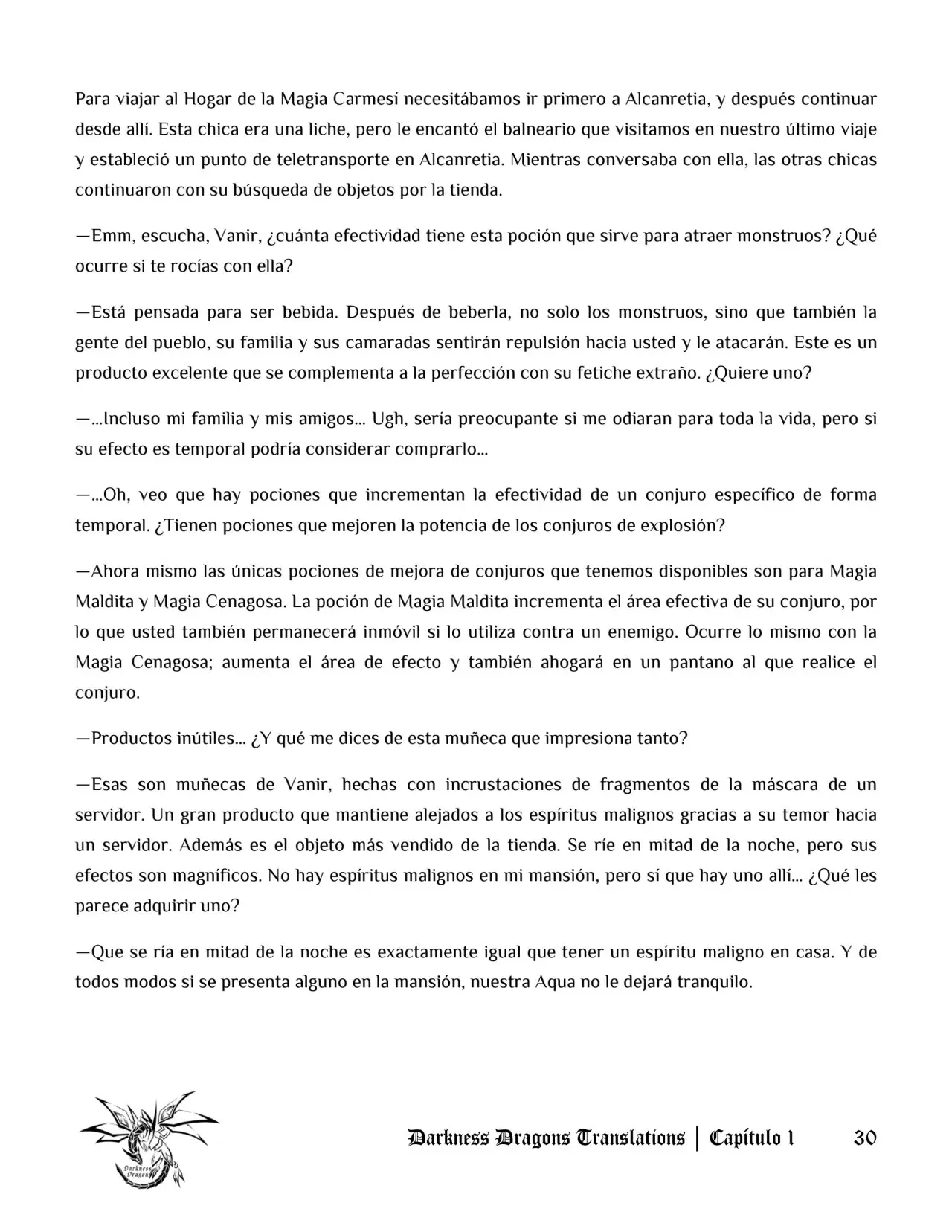 Para viajar al Hogar de la Magia Carmesí necesitábamos ir primero a Alcanretia, y después continuar desde allí. Esta chica era una liche, pero le encantó el balneario que visitamos en nuestro último viaje y estableció un punto de teletransporte en Alcanretia. Mientras conversaba con ella, las otras chicas continuaron con su búsqueda de objetos por la tienda.

—Emm, escucha, Vanir, ¿cuánta efectividad tiene esta poción que sirve para atraer monstruos? ¿Qué ocurre si te rocías con ella?

—Está pensada para ser bebida. Después de beberla, no solo los monstruos, sino que también la gente del pueblo, su familia y sus camaradas sentirán repulsión hacia usted y le atacarán. Este es un producto excelente que se complementa a la perfección con su fetiche extraño. ¿Quiere uno?

—...Incluso mi familia y mis amigos... Ugh, sería preocupante si me odiaran para toda la vida, pero si su efecto es temporal podría considerar comprarlo...

—...Oh, veo que hay pociones que incrementan la efectividad de un conjuro específico de forma temporal. ¿Tienen pociones que mejoren la potencia de los conjuros de explosión?

—Ahora mismo las únicas pociones de mejora de conjuros que tenemos disponibles son para Magia Maldita y Magia Cenagosa. La poción de Magia Maldita incrementa el área efectiva de su conjuro, por lo que usted también permanecerá inmóvil si lo utiliza contra un enemigo. Ocurre lo mismo con la Magia Cenagosa; aumenta el área de efecto y también ahogará en un pantano al que realice el conjuro.

—Productos inútiles... ¿Y qué me dices de esta muñeca que impresiona tanto?

—Esas son muñecas de Vanir, hechas con incrustaciones de fragmentos de la máscara de un servidor. Un gran producto que mantiene alejados a los espíritus malignos gracias a su temor hacia un servidor. Además es el objeto más vendido de la tienda. Se ríe en mitad de la noche, pero sus efectos son magníficos. No hay espíritus malignos en mi mansión, pero sí que hay uno allí... ¿Qué les parece adquirir uno?

—Que se ría en mitad de la noche es exactamente igual que tener un espíritu maligno en casa. Y de todos modos si se presenta alguno en la mansión, nuestra Aqua no le dejará tranquilo.

Darkness Dragons

Darkness Dragons Translations | Capítulo 1 30